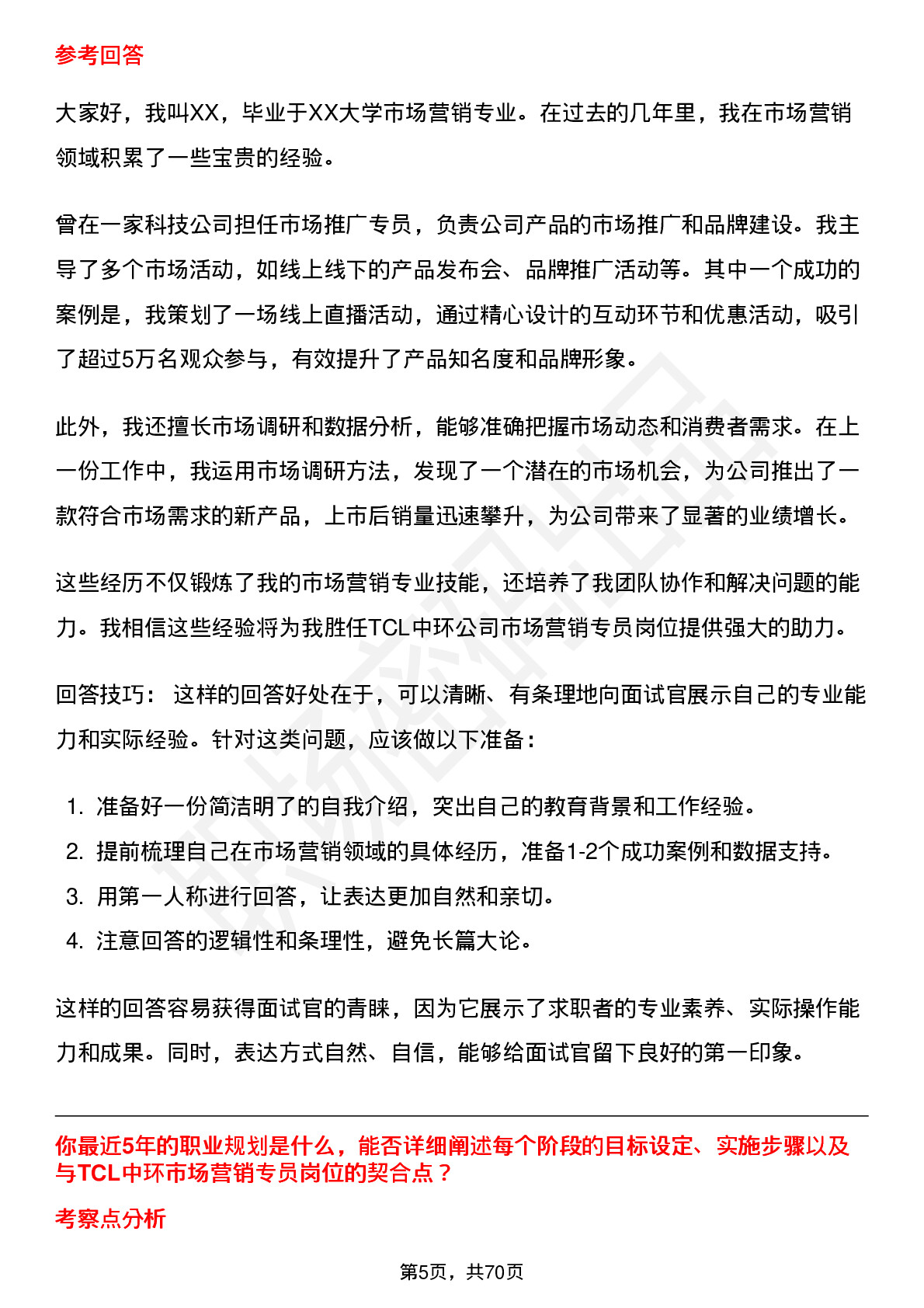 参考回答

大家好，我叫XX，毕业于XX大学市场营销专业。在过去的几年里，我在市场营销领域积累了一些宝贵的经验。

曾在一家科技公司担任市场推广专员，负责公司产品的市场推广和品牌建设。我主导了多个市场活动，如线上线下的产品发布会、品牌推广活动等。其中一个成功的案例是，我策划了一场线上直播活动，通过精心设计的互动环节和优惠活动，吸引了超过5万名观众参与，有效提升了产品知名度和品牌形象。

此外，我还擅长市场调研和数据分析，能够准确把握市场动态和消费者需求。在上一份工作中，我运用市场调研方法，发现了一个潜在的市场机会，为公司推出了一款符合市场需求的新产品，上市后销量迅速攀升，为公司带来了显著的业绩增长。

这些经历不仅锻炼了我的市场营销专业技能，还培养了我团队协作和解决问题的能力。我相信这些经验将为我胜任TCL中环公司市场营销专员岗位提供强大的助力。

回答技巧： 这样的回答好处在于，可以清晰、有条理地向面试官展示自己的专业能力和实际经验。针对这类问题，应该做以下准备：

1. 准备好一份简洁明了的自我介绍，突出自己的教育背景和工作经验。
2. 提前梳理自己在市场营销领域的具体经历，准备1-2个成功案例和数据支持。
3. 用第一人称进行回答，让表达更加自然和亲切。
4. 注意回答的逻辑性和条理性，避免长篇大论。

这样的回答容易获得面试官的青睐，因为它展示了求职者的专业素养、实际操作能力和成果。同时，表达方式自然、自信，能够给面试官留下良好的第一印象。

你最近5年的职业规划是什么，能否详细阐述每个阶段的目标设定、实施步骤以及与TCL中环市场营销专员岗位的契合点？

考察点分析

第5页，共70页